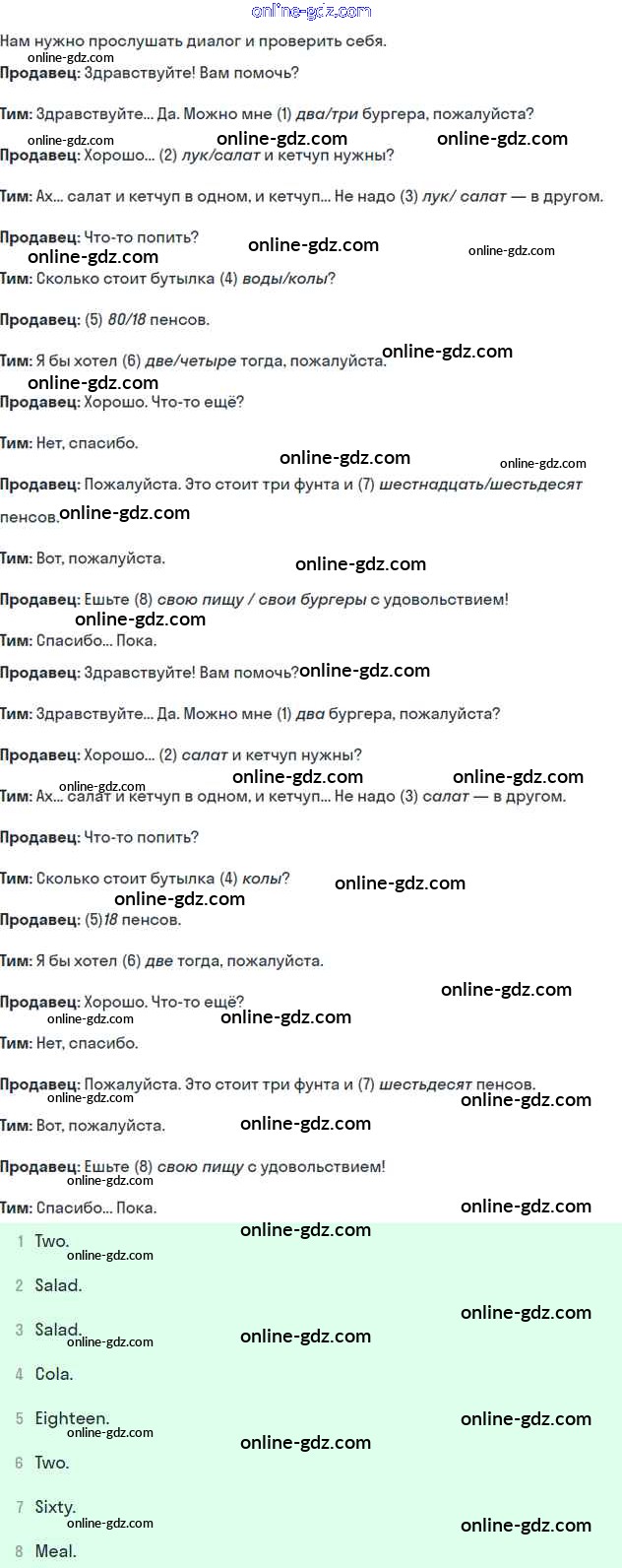 online-gdz.com

Нам нужно прослушать диалог и проверить себя.

Продавец: Здравствуйте! Вам помочь?

Тим: Здравствуйте... Да. Можно мне (1) два/три бургера, пожалуйста?

Продавец: Хорошо... (2) лук/салат и кетчуп нужны?

Тим: Ах... салат и кетчуп в одном, и кетчуп... Не надо (3) лук/ салат — в другом.

Продавец: Что-то попить?

Тим: Сколько стоит бутылка (4) воды/колы?

Продавец: (5) 80/18 пенсов.

Тим: Я бы хотел (6) две/четыре тогда, пожалуйста.

Продавец: Хорошо. Что-то ещё?

Тим: Нет, спасибо.

Продавец: Пожалуйста. Это стоит три фунта и (7) шестнадцать/шестьдесят пенсов.

Тим: Вот, пожалуйста.

Продавец: Ешьте (8) свою пищу / свои бургеры с удовольствием!

Тим: Спасибо... Пока.

Продавец: Здравствуйте! Вам помочь?

Тим: Здравствуйте... Да. Можно мне (1) два бургера, пожалуйста?

Продавец: Хорошо... (2) салат и кетчуп нужны?

Тим: Ах... салат и кетчуп в одном, и кетчуп... Не надо (3) салат — в другом.

Продавец: Что-то попить?

Тим: Сколько стоит бутылка (4) колы?

Продавец: (5)18 пенсов.

Тим: Я бы хотел (6) две тогда, пожалуйста.

Продавец: Хорошо. Что-то ещё?

Тим: Нет, спасибо.

Продавец: Пожалуйста. Это стоит три фунта и (7) шестьдесят пенсов.

Тим: Вот, пожалуйста.

Продавец: Ешьте (8) свою пищу с удовольствием!

Тим: Спасибо... Пока.

1 Two.
2 Salad.
3 Salad.
4 Cola.
5 Eighteen.
6 Two.
7 Sixty.
8 Meal.